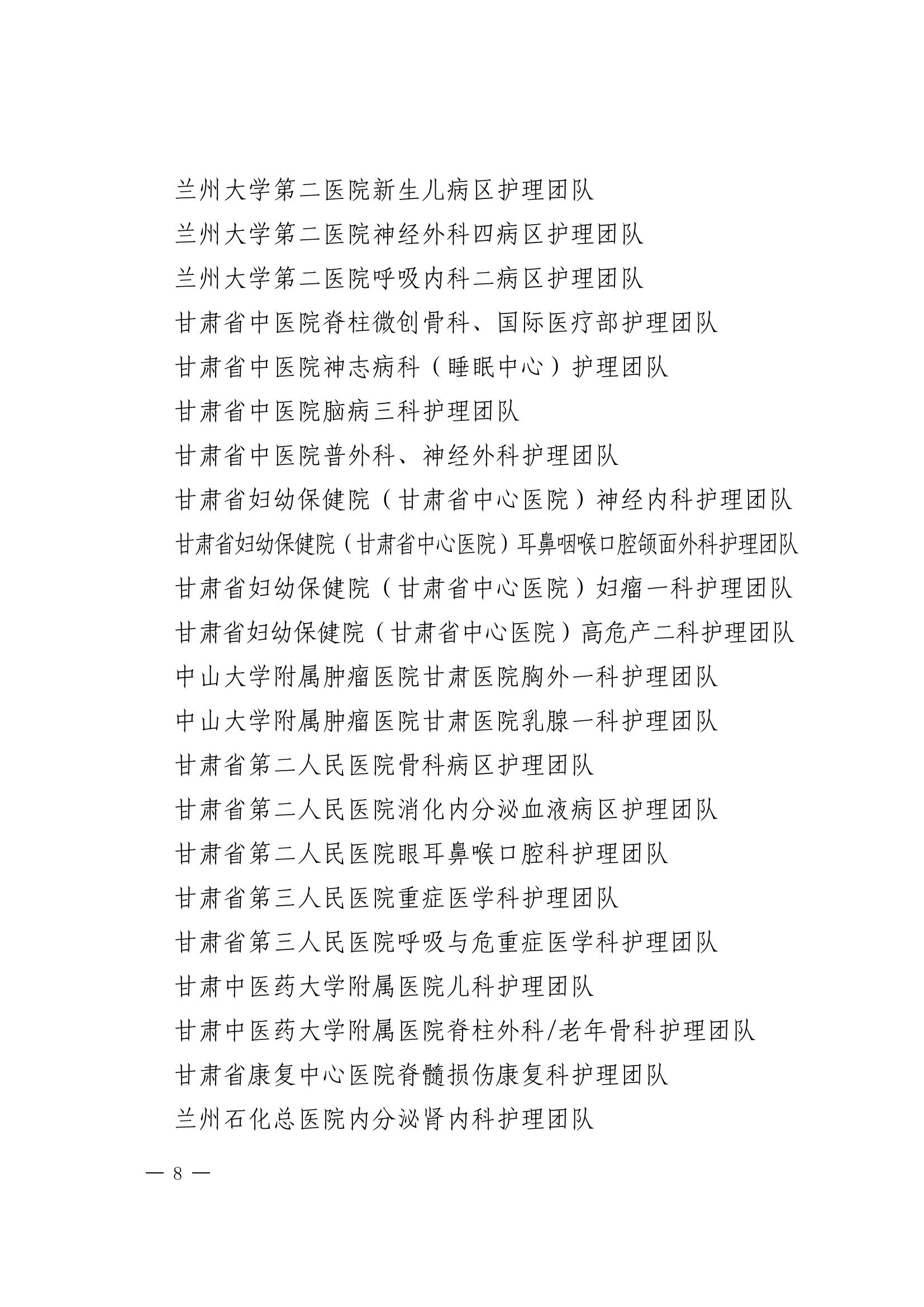 兰州大学第二医院新生儿病区护理团队
兰州大学第二医院神经外科四病区护理团队
兰州大学第二医院呼吸内科二病区护理团队
甘肃省中医院脊柱微创骨科、国际医疗部护理团队
甘肃省中医院神志病科（睡眠中心）护理团队
甘肃省中医院脑病三科护理团队
甘肃省中医院普外科、神经外科护理团队
甘肃省妇幼保健院（甘肃省中心医院）神经内科护理团队
甘肃省妇幼保健院（甘肃省中心医院）耳鼻咽喉口腔颌面外科护理团队
甘肃省妇幼保健院（甘肃省中心医院）妇瘤一科护理团队
甘肃省妇幼保健院（甘肃省中心医院）高危产二科护理团队
中山大学附属肿瘤医院甘肃医院胸外一科护理团队
中山大学附属肿瘤医院甘肃医院乳腺一科护理团队
甘肃省第二人民医院骨科病区护理团队
甘肃省第二人民医院消化内分泌血液病区护理团队
甘肃省第二人民医院眼耳鼻喉口腔科护理团队
甘肃省第三人民医院重症医学科护理团队
甘肃省第三人民医院呼吸与危重症医学科护理团队
甘肃中医药大学附属医院儿科护理团队
甘肃中医药大学附属医院脊柱外科/老年骨科护理团队
甘肃省康复中心医院脊髓损伤康复科护理团队
兰州石化总医院内分泌肾内科护理团队

— 8 —